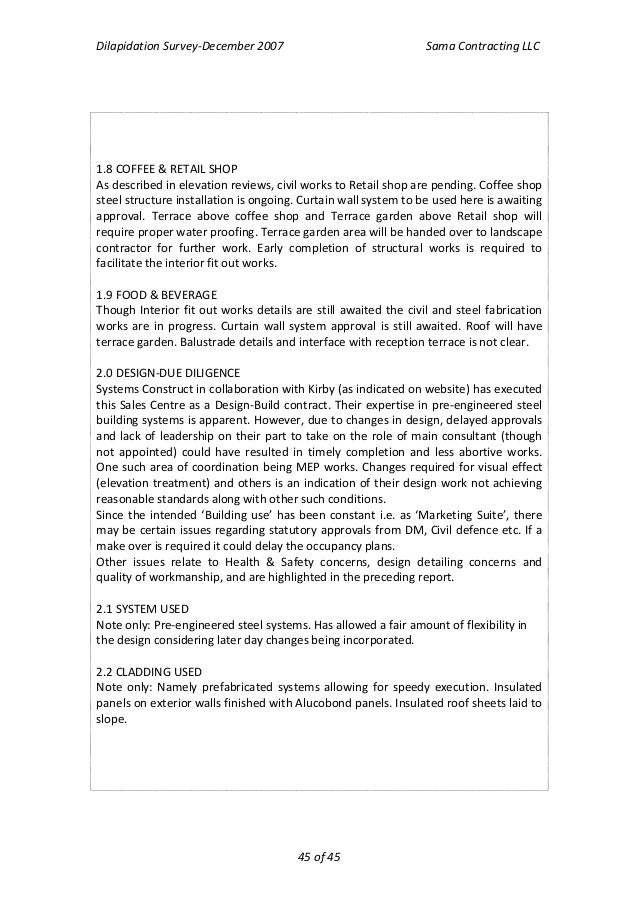 Dilapidation Survey-December 2007

Sama Contracting LLC

1.8 COFFEE & RETAIL SHOP
As described in elevation reviews, civil works to Retail shop are pending. Coffee shop steel structure installation is ongoing. Curtain wall system to be used here is awaiting approval. Terrace above coffee shop and Terrace garden above Retail shop will require proper water proofing. Terrace garden area will be handed over to landscape contractor for further work. Early completion of structural works is required to facilitate the interior fit out works.

1.9 FOOD & BEVERAGE
Though Interior fit out works details are still awaited the civil and steel fabrication works are in progress. Curtain wall system approval is still awaited. Roof will have terrace garden. Balustrade details and interface with reception terrace is not clear.

2.0 DESIGN-DUE DILIGENCE
Systems Construct in collaboration with Kirby (as indicated on website) has executed this Sales Centre as a Design-Build contract. Their expertise in pre-engineered steel building systems is apparent. However, due to changes in design, delayed approvals and lack of leadership on their part to take on the role of main consultant (though not appointed) could have resulted in timely completion and less abortive works. One such area of coordination being MEP works. Changes required for visual effect (elevation treatment) and others is an indication of their design work not achieving reasonable standards along with other such conditions.
Since the intended 'Building use' has been constant i.e. as 'Marketing Suite', there may be certain issues regarding statutory approvals from DM, Civil defence etc. If a make over is required it could delay the occupancy plans.
Other issues relate to Health & Safety concerns, design detailing concerns and quality of workmanship, and are highlighted in the preceding report.

2.1 SYSTEM USED
Note only: Pre-engineered steel systems. Has allowed a fair amount of flexibility in the design considering later day changes being incorporated.

2.2 CLADDING USED
Note only: Namely prefabricated systems allowing for speedy execution. Insulated panels on exterior walls finished with Alucobond panels. Insulated roof sheets laid to slope.

45 of 45